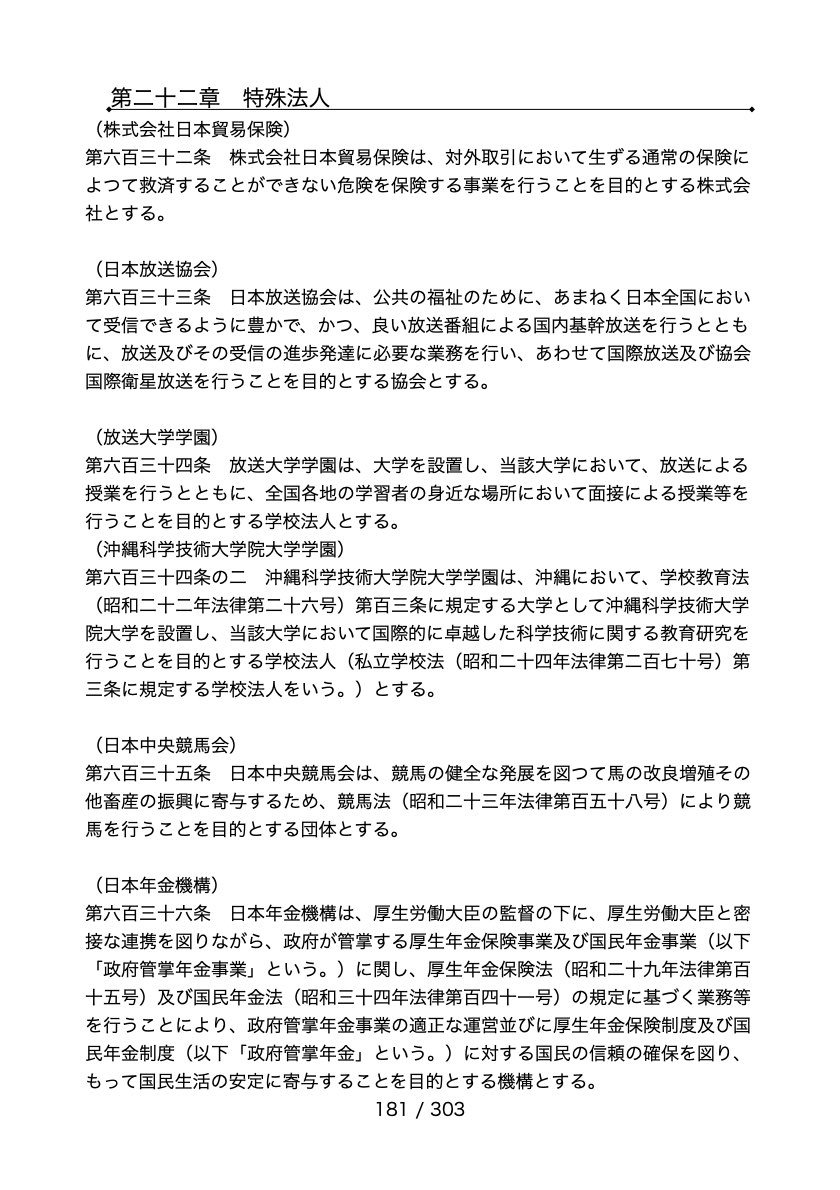 第二十二章　特殊法人

（株式会社日本貿易保険）
第六百三十二条　株式会社日本貿易保険は、対外取引において生ずる通常の保険によつて救済することができない危険を保険する事業を行うことを目的とする株式会社とする。

（日本放送協会）
第六百三十三条　日本放送協会は、公共の福祉のために、あまねく日本全国において受信できるように豊かで、かつ、良い放送番組による国内基幹放送を行うとともに、放送及びその受信の進歩発達に必要な業務を行い、あわせて国際放送及び協会国際衛星放送を行うことを目的とする協会とする。

（放送大学学園）
第六百三十四条　放送大学学園は、大学を設置し、当該大学において、放送による授業を行うとともに、全国各地の学習者の身近な場所において面接による授業等を行うことを目的とする学校法人とする。
（沖縄科学技術大学院大学学園）
第六百三十四条の二　沖縄科学技術大学院大学学園は、沖縄において、学校教育法（昭和二十二年法律第二十六号）第百三条に規定する大学として沖縄科学技術大学院大学を設置し、当該大学において国際的に卓越した科学技術に関する教育研究を行うことを目的とする学校法人（私立学校法（昭和二十四年法律第二百七十号）第三条に規定する学校法人をいう。）とする。

（日本中央競馬会）
第六百三十五条　日本中央競馬会は、競馬の健全な発展を図つて馬の改良増殖その他畜産の振興に寄与するため、競馬法（昭和二十三年法律第百五十八号）により競馬を行うことを目的とする団体とする。

（日本年金機構）
第六百三十六条　日本年金機構は、厚生労働大臣の監督の下に、厚生労働大臣と密接な連携を図りながら、政府が管掌する厚生年金保険事業及び国民年金事業（以下「政府管掌年金事業」という。）に関し、厚生年金保険法（昭和二十九年法律第百十五号）及び国民年金法（昭和三十四年法律第百四十一号）の規定に基づく業務等を行うことにより、政府管掌年金事業の適正な運営並びに厚生年金保険制度及び国民年金制度（以下「政府管掌年金」という。）に対する国民の信頼の確保を図り、もって国民生活の安定に寄与することを目的とする機構とする。

181 / 303